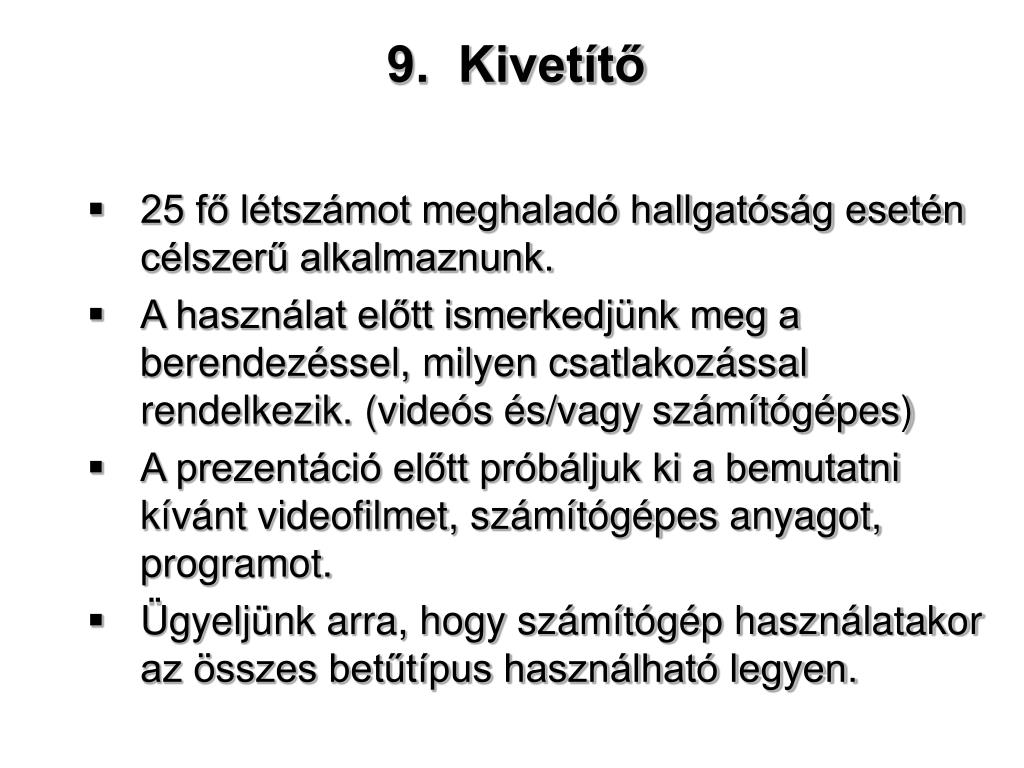 9. Kivetítő

▪ 25 fő létszámot meghaladó hallgatóság esetén célszerű alkalmaznunk.
▪ A használat előtt ismerkedjünk meg a berendezéssel, milyen csatlakozással rendelkezik. (videós és/vagy számítógépes)
▪ A prezentáció előtt próbáljuk ki a bemutatni kívánt videofilmet, számítógépes anyagot, programot.
▪ Ügyeljünk arra, hogy számítógép használatakor az összes betűtípus használható legyen.